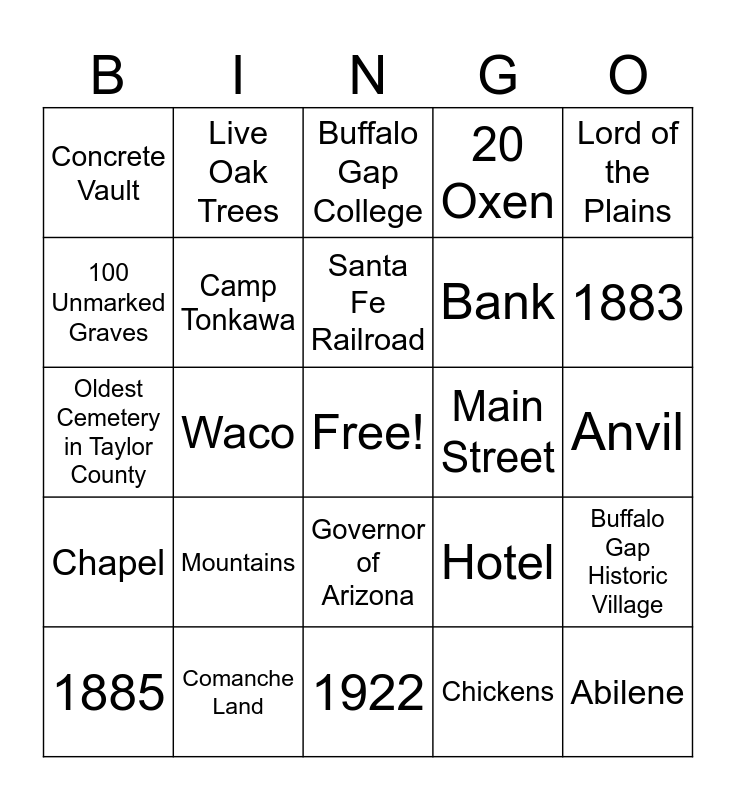 | B | I | N | G | O |
|---|---|---|---|---|
| Concrete Vault | Live Oak Trees | Buffalo Gap College | 20 Oxen | Lord of the Plains |
| 100 Unmarked Graves | Camp Tonkawa | Santa Fe Railroad | Bank | 1883 |
| Oldest Cemetery in Taylor County | Waco | Free! | Main Street | Anvil |
| Chapel | Mountains | Governor of Arizona | Hotel | Buffalo Gap Historic Village |
| 1885 | Comanche Land | 1922 | Chickens | Abilene |